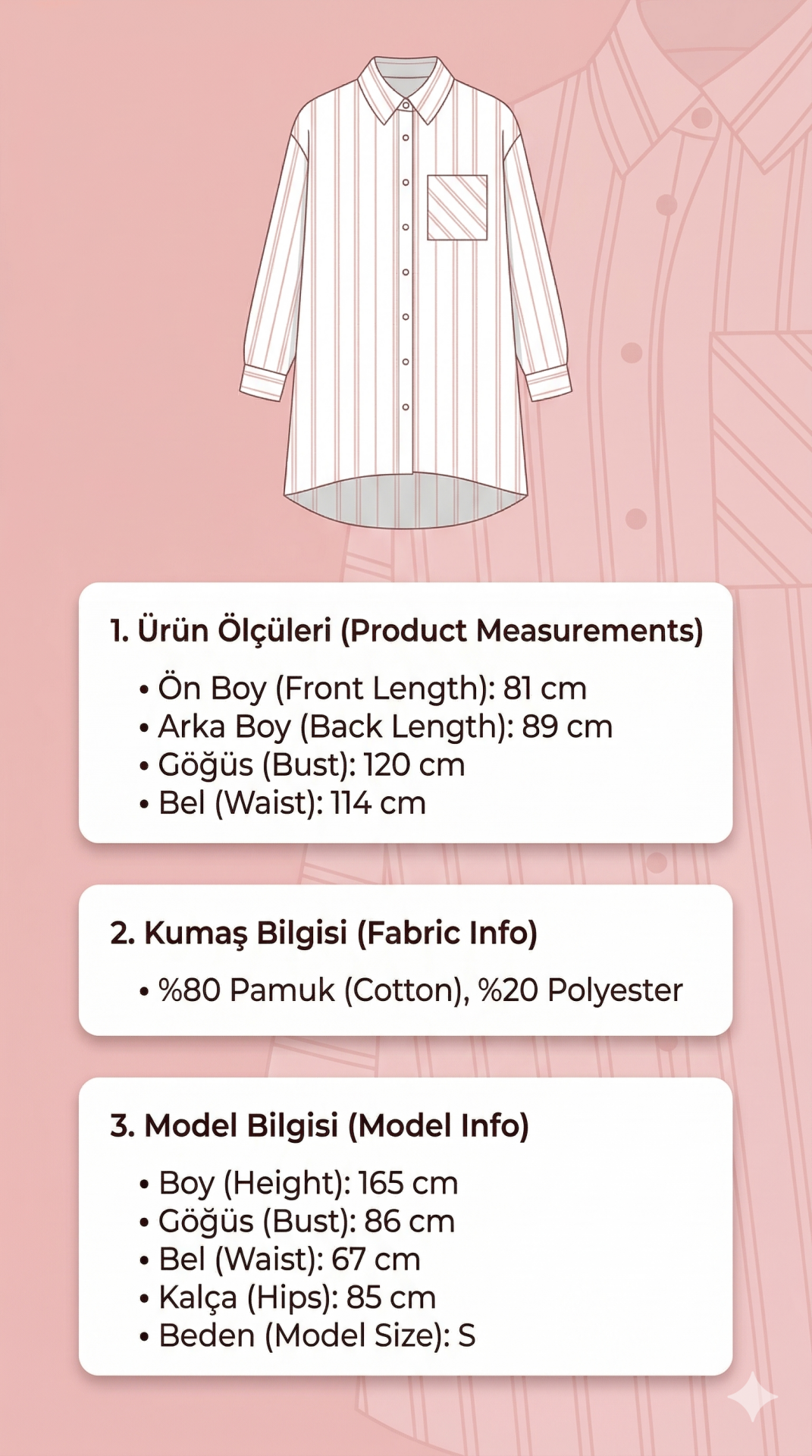 1. Ürün Ölçüleri (Product Measurements)

• Ön Boy (Front Length): 81 cm
• Arka Boy (Back Length): 89 cm
• Göğüs (Bust): 120 cm
• Bel (Waist): 114 cm

2. Kumaş Bilgisi (Fabric Info)

• %80 Pamuk (Cotton), %20 Polyester

3. Model Bilgisi (Model Info)

• Boy (Height): 165 cm
• Göğüs (Bust): 86 cm
• Bel (Waist): 67 cm
• Kalça (Hips): 85 cm
• Beden (Model Size): S